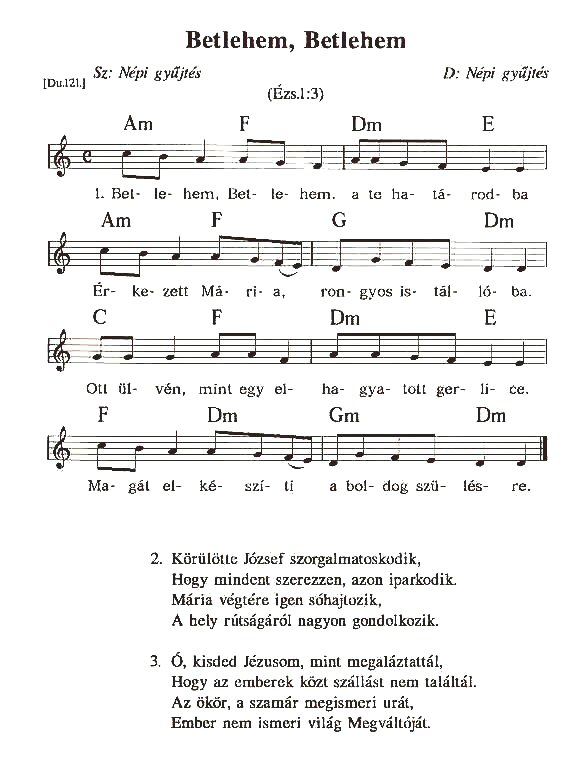 Betlehem, Betlehem

[Du.121.] Sz: Népi gyűjtés D: Népi gyűjtés

(Ézs.1:3)

Am F Dm E

1. Bet- le- hem, Bet- le- hem, a te ha- tá- rod- ba

Am F G Dm

Ér- ke- zett Má- ri- a, ron- gyos is- tál- ló- ba.

C F Dm E

Ott ül- vén, mint egy el- ha- gya- tott ger- li- ce.

F Dm Gm Dm

Ma- gát el- ké- szí- ti a bol- dog szü- lés- re.

2. Körülötte József szorgalmatoskodik,
Hogy mindent szerezzen, azon iparkodik.
Mária végtére igen sóhajtozik,
A hely rútságáról nagyon gondolkozik.

3. Ó, kisded Jézusom, mint megaláztattál,
Hogy az emberek közt szállást nem találtál.
Az ökör, a szamár megismeri urát,
Ember nem ismeri világ Megváltóját.